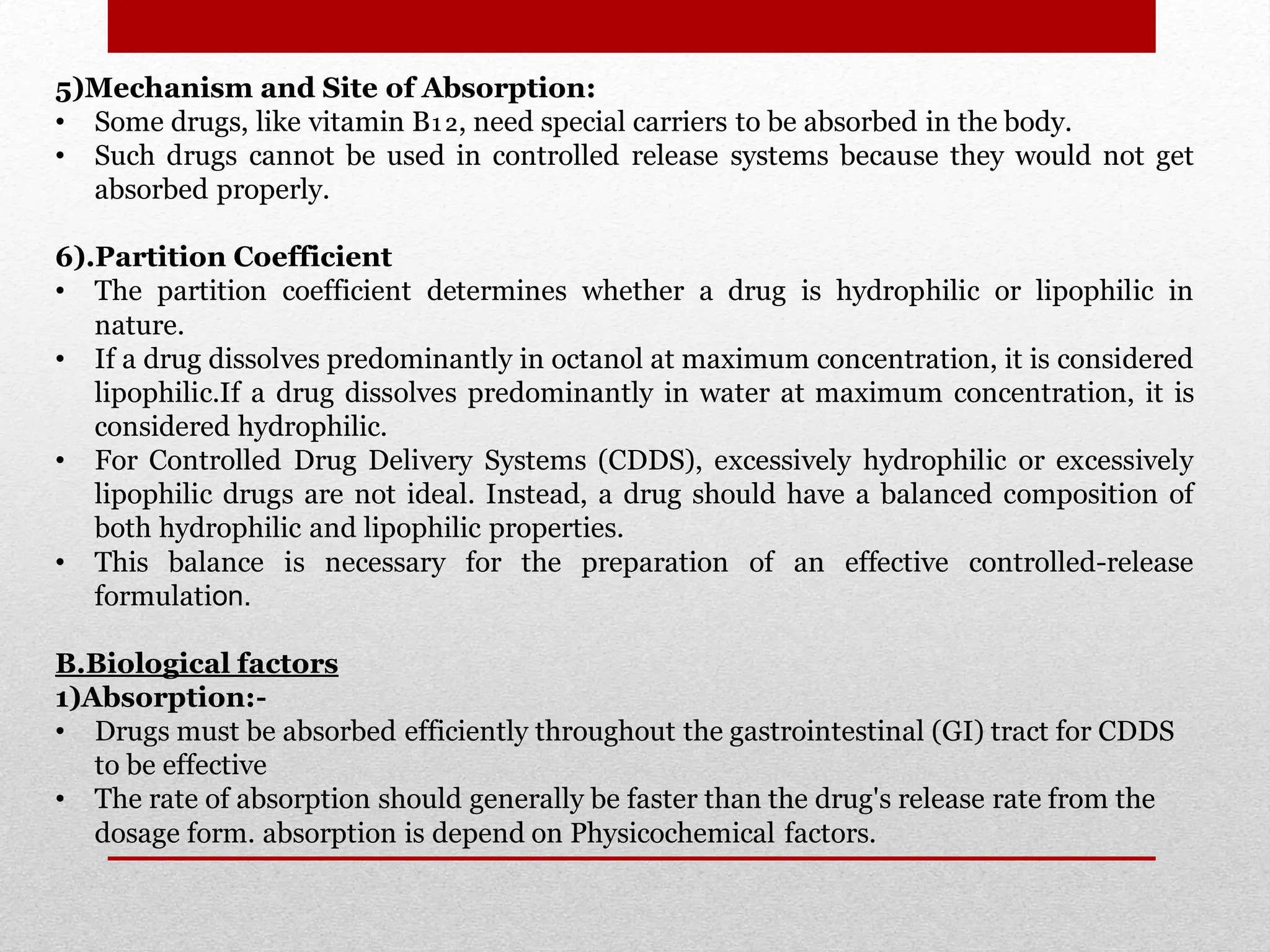 5)Mechanism and Site of Absorption:
• Some drugs, like vitamin B12, need special carriers to be absorbed in the body.
• Such drugs cannot be used in controlled release systems because they would not get absorbed properly.

6).Partition Coefficient
• The partition coefficient determines whether a drug is hydrophilic or lipophilic in nature.
• If a drug dissolves predominantly in octanol at maximum concentration, it is considered lipophilic.If a drug dissolves predominantly in water at maximum concentration, it is considered hydrophilic.
• For Controlled Drug Delivery Systems (CDDS), excessively hydrophilic or excessively lipophilic drugs are not ideal. Instead, a drug should have a balanced composition of both hydrophilic and lipophilic properties.
• This balance is necessary for the preparation of an effective controlled-release formulation.

B.Biological factors
1)Absorption:-
• Drugs must be absorbed efficiently throughout the gastrointestinal (GI) tract for CDDS to be effective
• The rate of absorption should generally be faster than the drug's release rate from the dosage form. absorption is depend on Physicochemical factors.